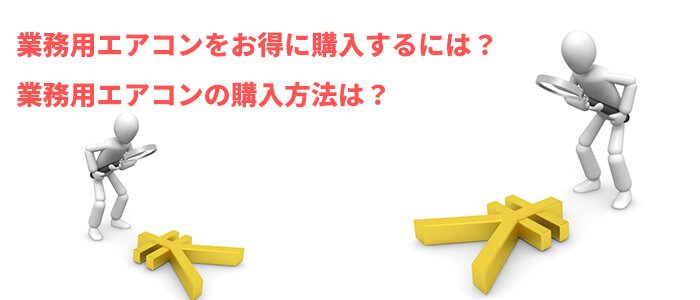 業務用エアコンをお得に購入するには？
業務用エアコンの購入方法は？